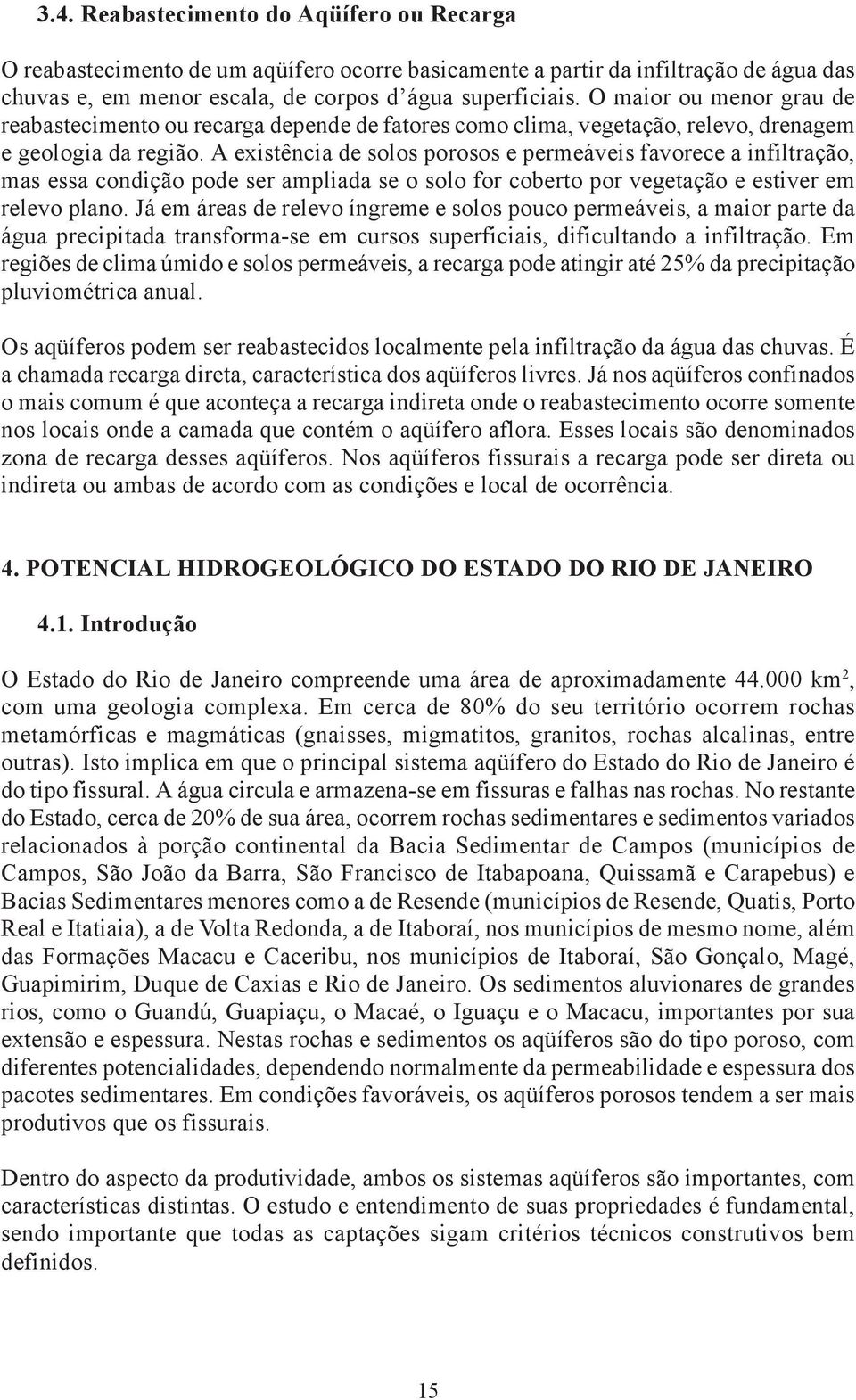 3.4. Reabastecimento do Aqüífero ou Recarga

O reabastecimento de um aqüífero ocorre basicamente a partir da infiltração de água das chuvas e, em menor escala, de corpos d'água superficiais. O maior ou menor grau de reabastecimento ou recarga depende de fatores como clima, vegetação, relevo, drenagem e geologia da região. A existência de solos porosos e permeáveis favorece a infiltração, mas essa condição pode ser ampliada se o solo for coberto por vegetação e estiver em relevo plano. Já em áreas de relevo íngreme e solos pouco permeáveis, a maior parte da água precipitada transforma-se em cursos superficiais, dificultando a infiltração. Em regiões de clima úmido e solos permeáveis, a recarga pode atingir até 25% da precipitação pluviométrica anual.

Os aqüíferos podem ser reabastecidos localmente pela infiltração da água das chuvas. É a chamada recarga direta, característica dos aqüíferos livres. Já nos aqüíferos confinados o mais comum é que aconteça a recarga indireta onde o reabastecimento ocorre somente nos locais onde a camada que contém o aqüífero aflora. Esses locais são denominados zona de recarga desses aqüíferos. Nos aqüíferos fissurais a recarga pode ser direta ou indireta ou ambas de acordo com as condições e local de ocorrência.

4. POTENCIAL HIDROGEOLÓGICO DO ESTADO DO RIO DE JANEIRO

4.1. Introdução

O Estado do Rio de Janeiro compreende uma área de aproximadamente 44.000 km$^2$, com uma geologia complexa. Em cerca de 80% do seu território ocorrem rochas metamórficas e magmáticas (gnaisses, migmatitos, granitos, rochas alcalinas, entre outras). Isto implica em que o principal sistema aqüífero do Estado do Rio de Janeiro é do tipo fissural. A água circula e armazena-se em fissuras e falhas nas rochas. No restante do Estado, cerca de 20% de sua área, ocorrem rochas sedimentares e sedimentos variados relacionados à porção continental da Bacia Sedimentar de Campos (municípios de Campos, São João da Barra, São Francisco de Itabapoana, Quissamã e Carapebus) e Bacias Sedimentares menores como a de Resende (municípios de Resende, Quatis, Porto Real e Itatiaia), a de Volta Redonda, a de Itaboraí, nos municípios de mesmo nome, além das Formações Macacu e Caceribu, nos municípios de Itaboraí, São Gonçalo, Magé, Guapimirim, Duque de Caxias e Rio de Janeiro. Os sedimentos aluvionares de grandes rios, como o Guandú, Guapiaçu, o Macaé, o Iguaçu e o Macacu, importantes por sua extensão e espessura. Nestas rochas e sedimentos os aqüíferos são do tipo poroso, com diferentes potencialidades, dependendo normalmente da permeabilidade e espessura dos pacotes sedimentares. Em condições favoráveis, os aqüíferos porosos tendem a ser mais produtivos que os fissurais.

Dentro do aspecto da produtividade, ambos os sistemas aqüíferos são importantes, com características distintas. O estudo e entendimento de suas propriedades é fundamental, sendo importante que todas as captações sigam critérios técnicos construtivos bem definidos.

15